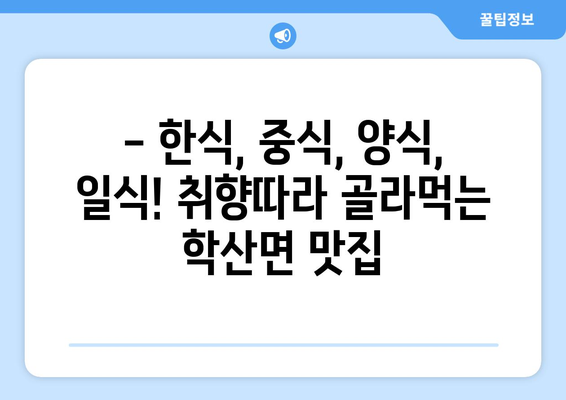 꿀팁정보

– 한식, 중식, 양식, 일식! 취향따라 골라먹는 학산면 맛집